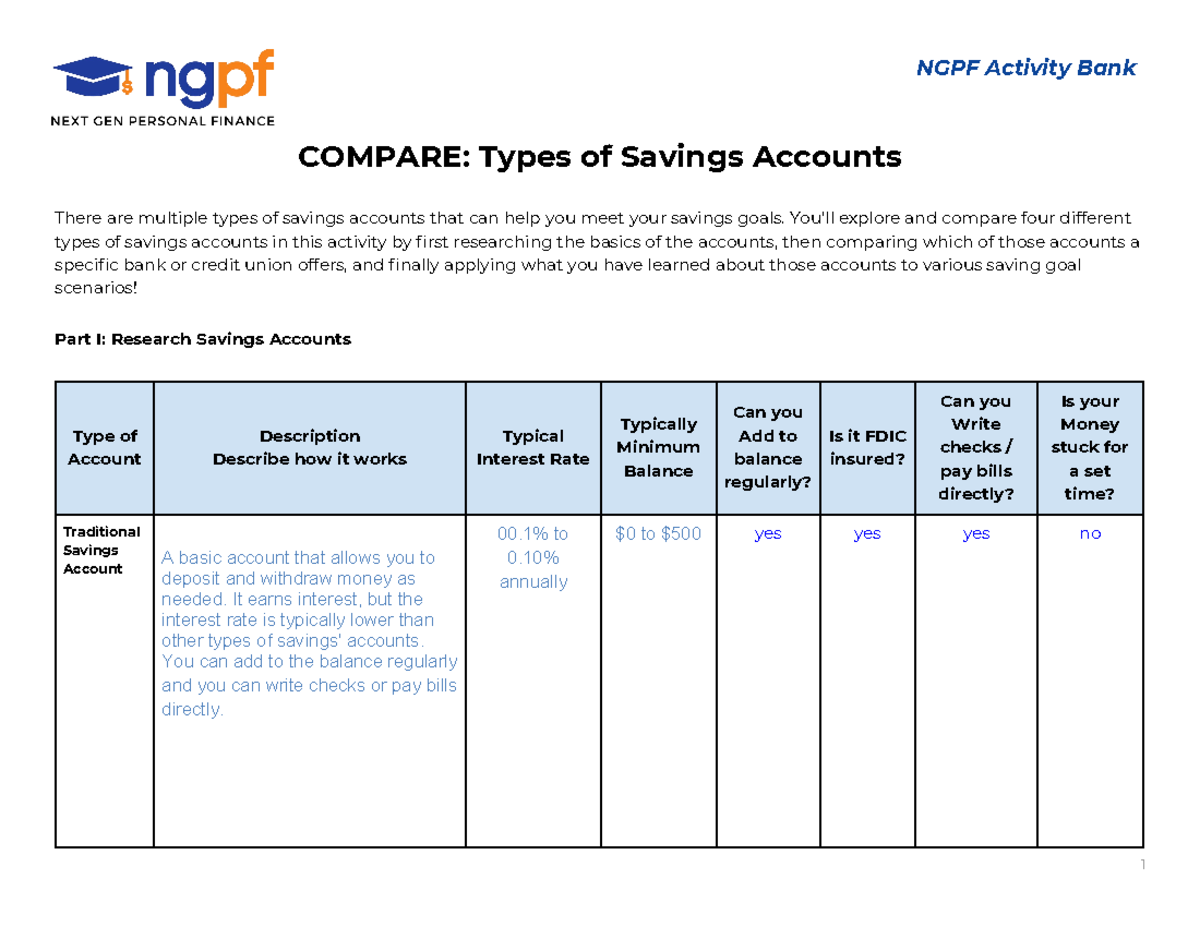 ngpf
NEXT GEN PERSONAL FINANCE

NGPF Activity Bank

COMPARE: Types of Savings Accounts

There are multiple types of savings accounts that can help you meet your savings goals. You'll explore and compare four different types of savings accounts in this activity by first researching the basics of the accounts, then comparing which of those accounts a specific bank or credit union offers, and finally applying what you have learned about those accounts to various saving goal scenarios!

Part I: Research Savings Accounts

| Type of Account | Description Describe how it works | Typical Interest Rate | Typically Minimum Balance | Can you Add to balance regularly? | Is it FDIC insured? | Can you Write checks / pay bills directly? | Is your Money stuck for a set time? |
|---|---|---|---|---|---|---|---|
| Traditional Savings Account | A basic account that allows you to deposit and withdraw money as needed. It earns interest, but the interest rate is typically lower than other types of savings' accounts. You can add to the balance regularly and you can write checks or pay bills directly. | 00.1% to 0.10% annually | $0 to $500 | yes | yes | yes | no |

1